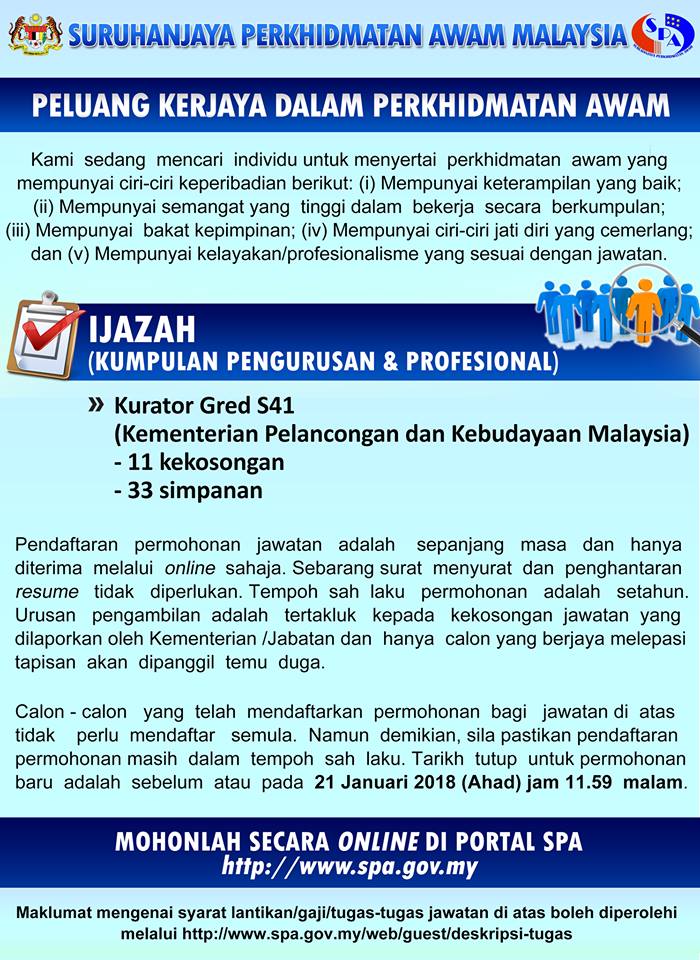 SURUHANJAYA PERKHIDMATAN AWAM MALAYSIA

SPA

PELUANG KERJAYA DALAM PERKHIDMATAN AWAM

Kami sedang mencari individu untuk menyertai perkhidmatan awam yang mempunyai ciri-ciri keperibadian berikut: (i) Mempunyai keterampilan yang baik; (ii) Mempunyai semangat yang tinggi dalam bekerja secara berkumpulan; (iii) Mempunyai bakat kepimpinan; (iv) Mempunyai ciri-ciri jati diri yang cemerlang; dan (v) Mempunyai kelayakan/profesionalisme yang sesuai dengan jawatan.

IJAZAH
(KUMPULAN PENGURUSAN & PROFESIONAL)

» Kurator Gred S41
(Kementerian Pelancongan dan Kebudayaan Malaysia)
- 11 kekosongan
- 33 simpanan

Pendaftaran permohonan jawatan adalah sepanjang masa dan hanya diterima melalui online sahaja. Sebarang surat menyurat dan penghantaran resume tidak diperlukan. Tempoh sah laku permohonan adalah setahun. Urusan pengambilan adalah tertakluk kepada kekosongan jawatan yang dilaporkan oleh Kementerian /Jabatan dan hanya calon yang berjaya melepasi tapisan akan dipanggil temu duga.

Calon - calon yang telah mendaftarkan permohonan bagi jawatan di atas tidak perlu mendaftar semula. Namun demikian, sila pastikan pendaftaran permohonan masih dalam tempoh sah laku. Tarikh tutup untuk permohonan baru adalah sebelum atau pada 21 Januari 2018 (Ahad) jam 11.59 malam.

MOHONLAH SECARA ONLINE DI PORTAL SPA
http://www.spa.gov.my

Maklumat mengenai syarat lantikan/gaji/tugas-tugas jawatan di atas boleh diperolehi melalui http://www.spa.gov.my/web/guest/deskripsi-tugas